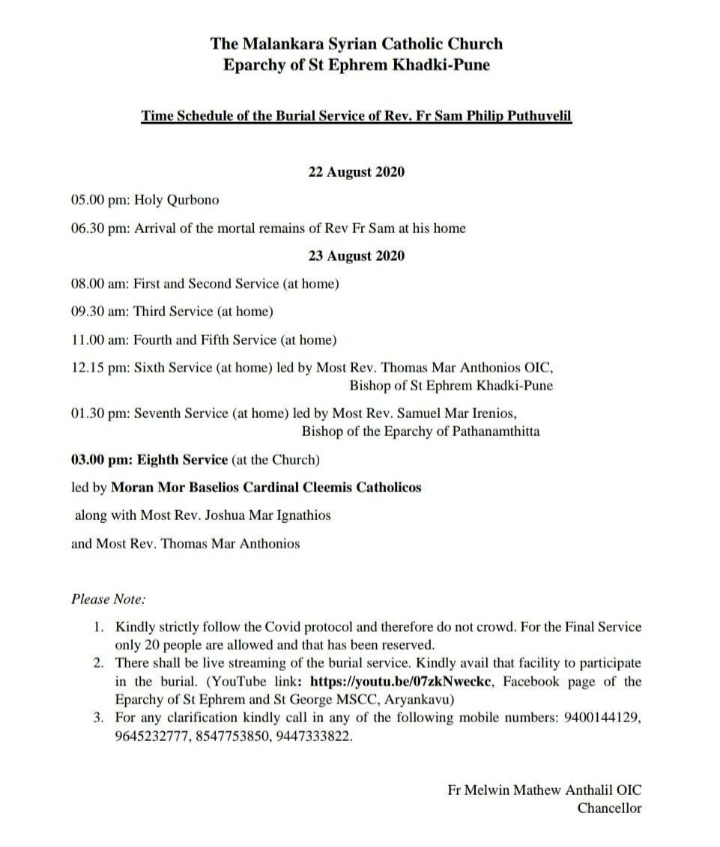 The Malankara Syrian Catholic Church
Eparchy of St Ephrem Khadki-Pune

Time Schedule of the Burial Service of Rev. Fr Sam Philip Puthuvelil

22 August 2020

05.00 pm: Holy Qurbono

06.30 pm: Arrival of the mortal remains of Rev Fr Sam at his home

23 August 2020

08.00 am: First and Second Service (at home)

09.30 am: Third Service (at home)

11.00 am: Fourth and Fifth Service (at home)

12.15 pm: Sixth Service (at home) led by Most Rev. Thomas Mar Anthonios OIC, Bishop of St Ephrem Khadki-Pune

01.30 pm: Seventh Service (at home) led by Most Rev. Samuel Mar Irenios, Bishop of the Eparchy of Pathanamthitta

03.00 pm: Eighth Service (at the Church)

led by Moran Mor Baselios Cardinal Cleemis Catholicos

along with Most Rev. Joshua Mar Ignathios

and Most Rev. Thomas Mar Anthonios

Please Note:

1. Kindly strictly follow the Covid protocol and therefore do not crowd. For the Final Service only 20 people are allowed and that has been reserved.
2. There shall be live streaming of the burial service. Kindly avail that facility to participate in the burial. (YouTube link: https://youtu.be/07zkNweckc, Facebook page of the Eparchy of St Ephrem and St George MSCC, Aryankavu)
3. For any clarification kindly call in any of the following mobile numbers: 9400144129, 9645232777, 8547753850, 9447333822.

Fr Melwin Mathew Anthalil OIC
Chancellor